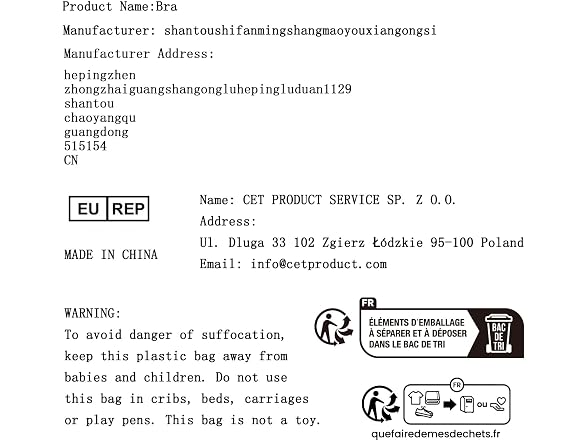 Product Name:Bra

Manufacturer: shantoushifanmingshangmaoyouxiangongsi

Manufacturer Address:

hepingzhen
zhongzhaiguangshangongluhepingluduan1129
shantou
chaoyangqu
guangdong
515154
CN

EU REP

MADE IN CHINA

Name: CET PRODUCT SERVICE SP. Z O.O.

Address:

Ul. Dluga 33 102 Zgierz Łódzkie 95-100 Poland

Email: info@cetproduct.com

WARNING:
To avoid danger of suffocation, keep this plastic bag away from babies and children. Do not use this bag in cribs, beds, carriages or play pens. This bag is not a toy.

FR

ÉLÉMENTS D'EMBALLAGE À SÉPARER ET À DÉPOSER DANS LE BAC DE TRI

BAC DE TRI

FR

ou

quefairedemesdechets.fr